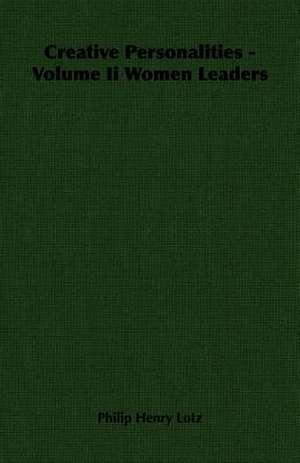 Creative Personalities - Volume Ii Women Leaders

Philip Henry Lotz